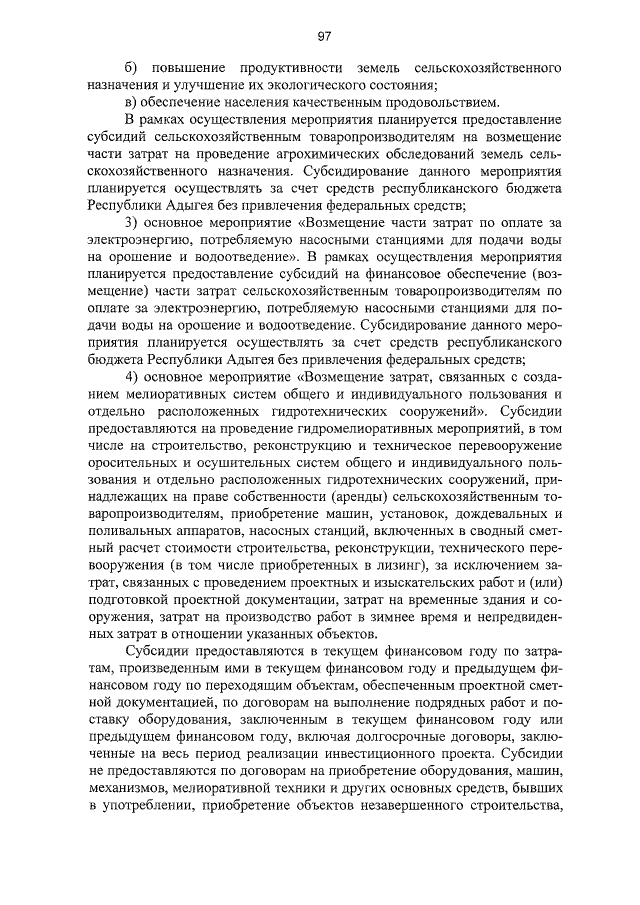 97

б) повышение продуктивности земель сельскохозяйственного назначения и улучшение их экологического состояния;

в) обеспечение населения качественным продовольствием.

В рамках осуществления мероприятия планируется предоставление субсидий сельскохозяйственным товаропроизводителям на возмещение части затрат на проведение агрохимических обследований земель сельскохозяйственного назначения. Субсидирование данного мероприятия планируется осуществлять за счет средств республиканского бюджета Республики Адыгея без привлечения федеральных средств;

3) основное мероприятие «Возмещение части затрат по оплате за электроэнергию, потребляемую насосными станциями для подачи воды на орошение и водоотведение». В рамках осуществления мероприятия планируется предоставление субсидий на финансовое обеспечение (возмещение) части затрат сельскохозяйственным товаропроизводителям по оплате за электроэнергию, потребляемую насосными станциями для подачи воды на орошение и водоотведение. Субсидирование данного мероприятия планируется осуществлять за счет средств республиканского бюджета Республики Адыгея без привлечения федеральных средств;

4) основное мероприятие «Возмещение затрат, связанных с созданием мелиоративных систем общего и индивидуального пользования и отдельно расположенных гидротехнических сооружений». Субсидии предоставляются на проведение гидромелиоративных мероприятий, в том числе на строительство, реконструкцию и техническое перевооружение оросительных и осушительных систем общего и индивидуального пользования и отдельно расположенных гидротехнических сооружений, принадлежащих на праве собственности (аренды) сельскохозяйственным товаропроизводителям, приобретение машин, установок, дождевальных и поливальных аппаратов, насосных станций, включенных в сводный сметный расчет стоимости строительства, реконструкции, технического перевооружения (в том числе приобретенных в лизинг), за исключением затрат, связанных с проведением проектных и изыскательских работ и (или) подготовкой проектной документации, затрат на временные здания и сооружения, затрат на производство работ в зимнее время и непредвиденных затрат в отношении указанных объектов.

Субсидии предоставляются в текущем финансовом году по затратам, произведенным ими в текущем финансовом году и предыдущем финансовом году по переходящим объектам, обеспеченным проектной сметной документацией, по договорам на выполнение подрядных работ и поставку оборудования, заключенным в текущем финансовом году или предыдущем финансовом году, включая долгосрочные договоры, заключенные на весь период реализации инвестиционного проекта. Субсидии не предоставляются по договорам на приобретение оборудования, машин, механизмов, мелиоративной техники и других основных средств, бывших в употреблении, приобретение объектов незавершенного строительства,